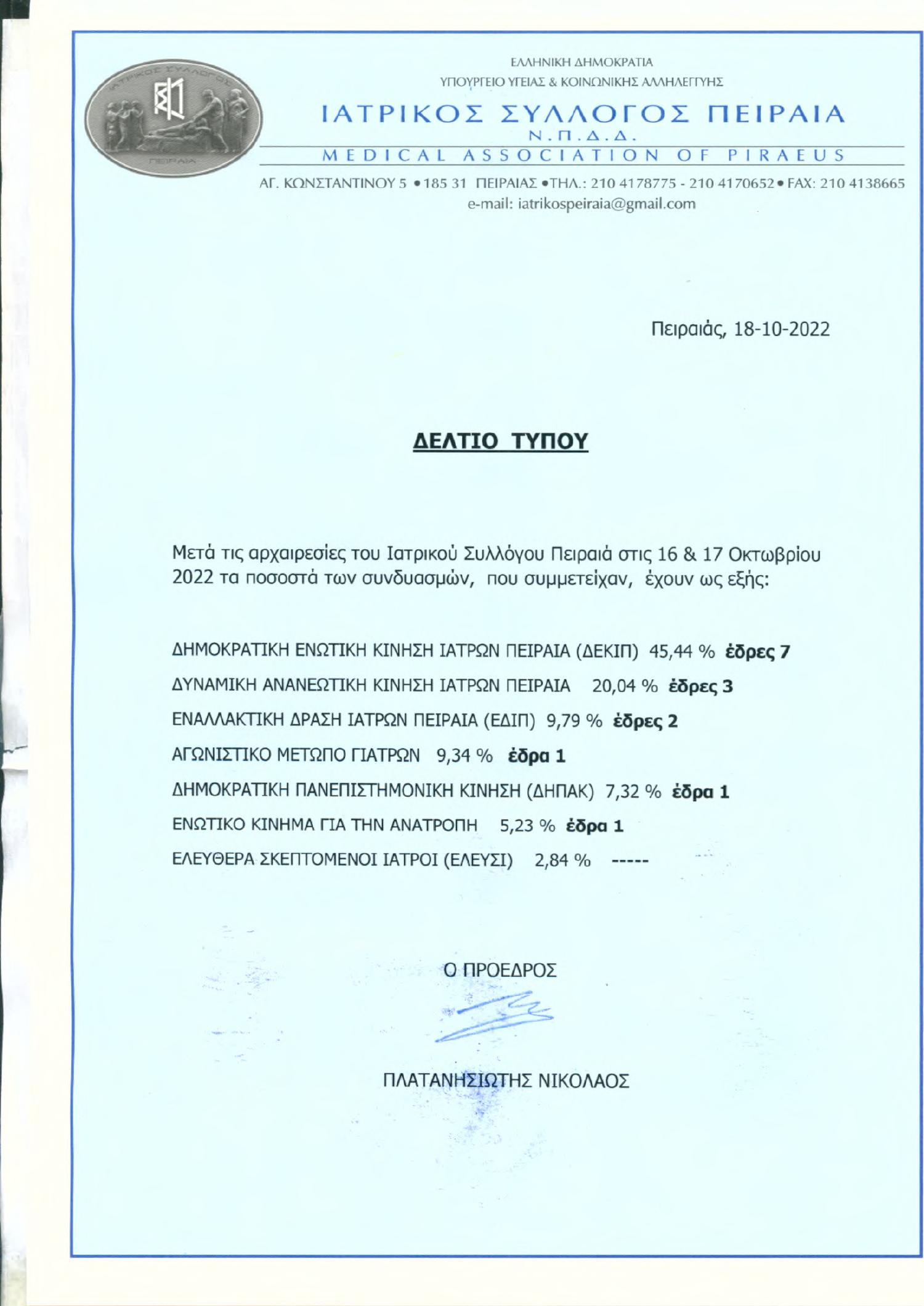 ΙΑΤΡΙΚΟΣ ΣΥΛΛΟΓΟΣ
ΠΕΙΡΑΙΑ

ΕΛΛΗΝΙΚΗ ΔΗΜΟΚΡΑΤΙΑ
ΥΠΟΥΡΓΕΙΟ ΥΓΕΙΑΣ & ΚΟΙΝΩΝΙΚΗΣ ΑΛΛΗΛΕΓΓΥΗΣ

ΙΑΤΡΙΚΟΣ ΣΥΛΛΟΓΟΣ ΠΕΙΡΑΙΑ
Ν.Π.Δ.Δ.
MEDICAL ASSOCIATION OF PIRAEUS

ΑΓ. ΚΩΝΣΤΑΝΤΙΝΟΥ 5 • 185 31 ΠΕΙΡΑΙΑΣ • ΤΗΛ.: 210 4178775 - 210 4170652 • FAX: 210 4138665
e-mail: iatrikospeiraia@gmail.com

Πειραιάς, 18-10-2022

ΔΕΛΤΙΟ ΤΥΠΟΥ

Μετά τις αρχαιρεσίες του Ιατρικού Συλλόγου Πειραιά στις 16 & 17 Οκτωβρίου 2022 τα ποσοστά των συνδυασμών, που συμμετείχαν, έχουν ως εξής:

ΔΗΜΟΚΡΑΤΙΚΗ ΕΝΩΤΙΚΗ ΚΙΝΗΣΗ ΙΑΤΡΩΝ ΠΕΙΡΑΙΑ (ΔΕΚΙΠ) 45,44 % έδρες 7

ΔΥΝΑΜΙΚΗ ΑΝΑΝΕΩΤΙΚΗ ΚΙΝΗΣΗ ΙΑΤΡΩΝ ΠΕΙΡΑΙΑ 20,04 % έδρες 3

ΕΝΑΛΛΑΚΤΙΚΗ ΔΡΑΣΗ ΙΑΤΡΩΝ ΠΕΙΡΑΙΑ (ΕΔΙΠ) 9,79 % έδρες 2

ΑΓΩΝΙΣΤΙΚΟ ΜΕΤΩΠΟ ΓΙΑΤΡΩΝ 9,34 % έδρα 1

ΔΗΜΟΚΡΑΤΙΚΗ ΠΑΝΕΠΙΣΤΗΜΟΝΙΚΗ ΚΙΝΗΣΗ (ΔΗΠΑΚ) 7,32 % έδρα 1

ΕΝΩΤΙΚΟ ΚΙΝΗΜΑ ΓΙΑ ΤΗΝ ΑΝΑΤΡΟΠΗ 5,23 % έδρα 1

ΕΛΕΥΘΕΡΑ ΣΚΕΠΤΟΜΕΝΟΙ ΙΑΤΡΟΙ (ΕΛΕΥΣΙ) 2,84 % -----

Ο ΠΡΟΕΔΡΟΣ

ΠΛΑΤΑΝΗΣΙΩΤΗΣ ΝΙΚΟΛΑΟΣ